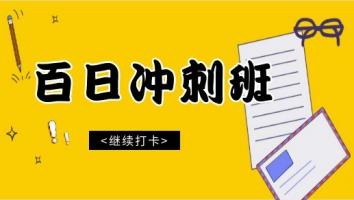 百日冲刺班

<继续打卡>